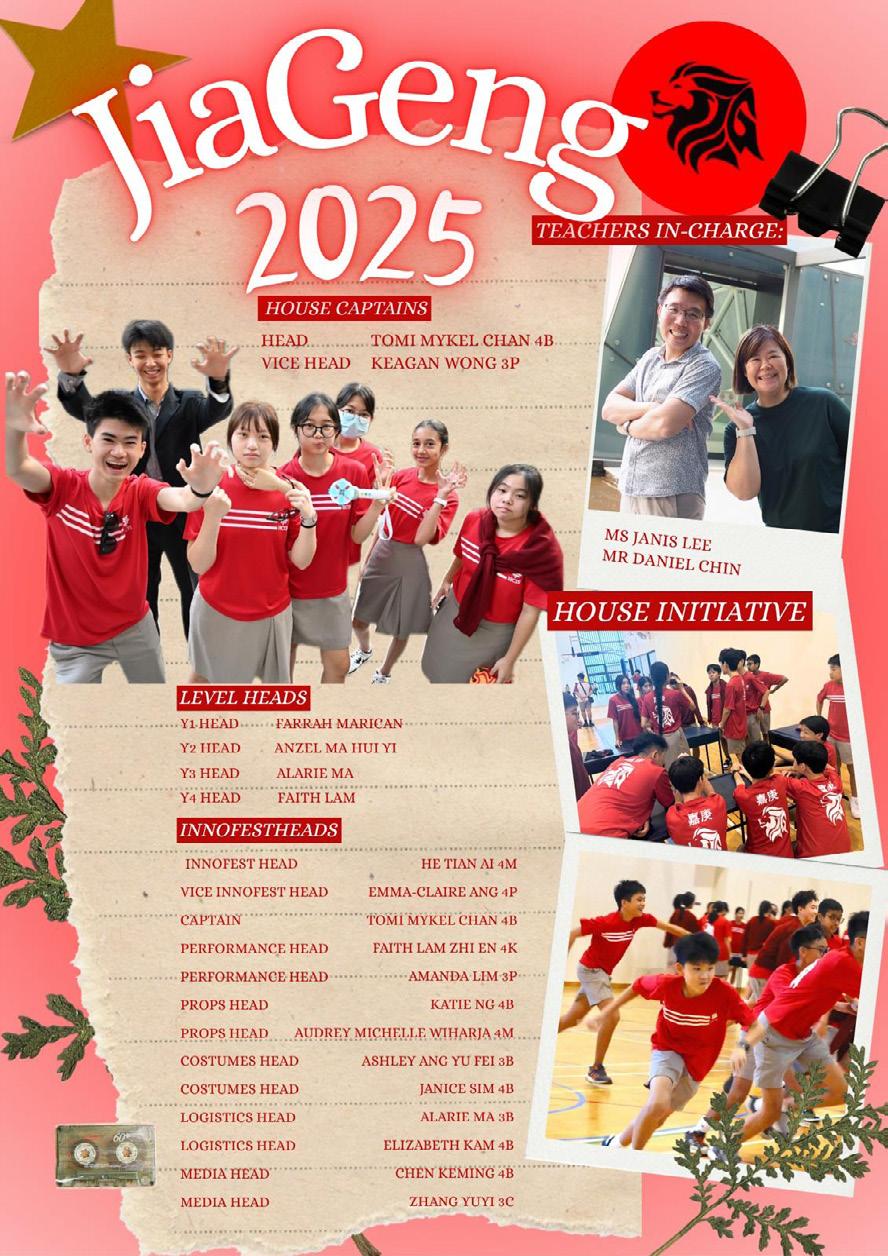 JiaGeng
2025

HOUSE CAPTAINS

HEAD TOMI MYKEL CHAN 4B
VICE HEAD KEAGAN WONG 3P

LEVEL HEADS

Y1 HEAD FARRAH MARICAN
Y2 HEAD ANZEL MA HUI YI
Y3 HEAD ALARIE MA
Y4 HEAD FAITH LAM

INNOFESTHEADS

INNOFEST HEAD HE TIAN AI 4M
VICE INNOFEST HEAD EMMA-CLAIRE ANG 4P
CAPTAIN TOMI MYKEL CHAN 4B
PERFORMANCE HEAD FAITH LAM ZHI EN 4K
PERFORMANCE HEAD AMANDA LIM 3P
PROPS HEAD KATIE NG 4B
PROPS HEAD AUDREY MICHELLE WIHARJA 4M
COSTUMES HEAD ASHLEY ANG YU FEI 3B
COSTUMES HEAD JANICE SIM 4B
LOGISTICS HEAD ALARIE MA 3B
LOGISTICS HEAD ELIZABETH KAM 4B
MEDIA HEAD CHEN KEMING 4B
MEDIA HEAD ZHANG YUYI 3C

TEACHERS IN-CHARGE:

MS JANIS LEE
MR DANIEL CHIN

HOUSE INITIATIVE